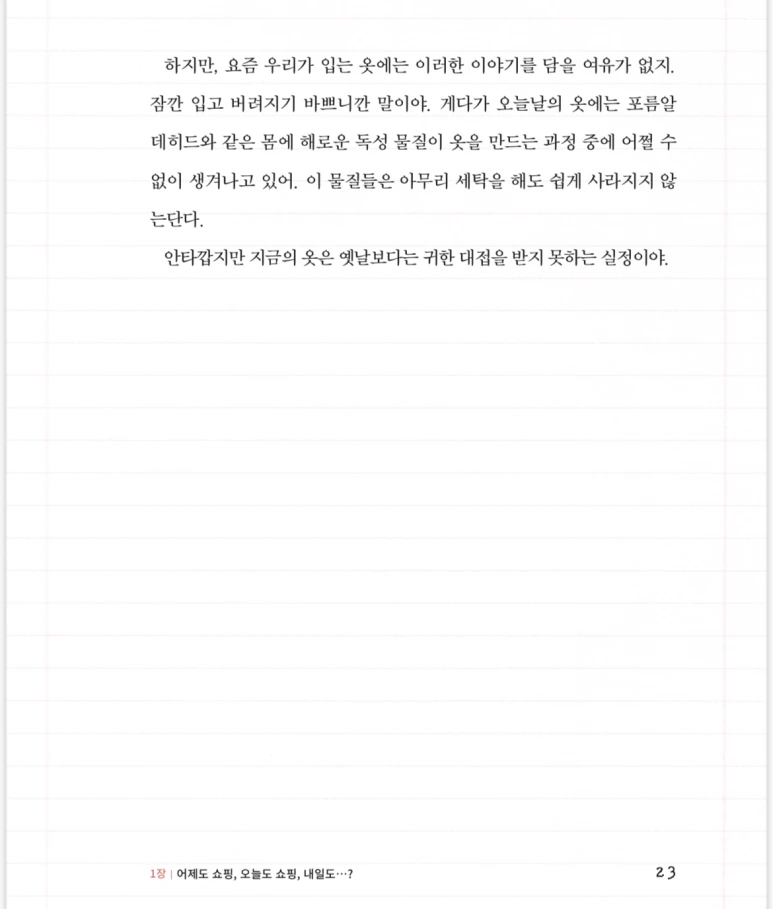 하지만, 요즘 우리가 입는 옷에는 이러한 이야기를 담을 여유가 없지. 잠깐 입고 버려지기 바쁘니깐 말이야. 게다가 오늘날의 옷에는 포름알데히드와 같은 몸에 해로운 독성 물질이 옷을 만드는 과정 중에 어쩔 수 없이 생겨나고 있어. 이 물질들은 아무리 세탁을 해도 쉽게 사라지지 않는단다.

안타깝지만 지금의 옷은 옛날보다는 귀한 대접을 받지 못하는 실정이야.

1장 | 어제도 쇼핑, 오늘도 쇼핑, 내일도…?

23